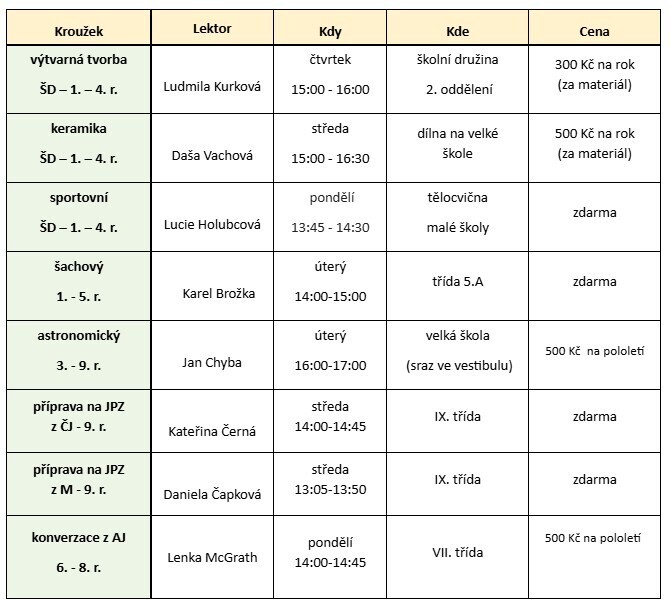 | Kroužek | Lektor | Kdy | Kde | Cena |
|---|---|---|---|---|
| výtvarná tvorba ŠD – 1. – 4. r. | Ludmila Kurková | čtvrtek 15:00 - 16:00 | školní družina 2. oddělení | 300 Kč na rok (za materiál) |
| keramika ŠD – 1. – 4. r. | Daša Vachová | středa 15:00 - 16:30 | dílna na velké škole | 500 Kč na rok (za materiál) |
| sportovní ŠD – 1. – 4. r. | Lucie Holubcová | pondělí 13:45 - 14:30 | tělocvična malé školy | zdarma |
| šachový 1. - 5. r. | Karel Brožka | úterý 14:00-15:00 | třída 5.A | zdarma |
| astronomický 3. - 9. r. | Jan Chyba | úterý 16:00-17:00 | velká škola (sraz ve vestibulu) | 500 Kč na pololetí |
| příprava na JPZ z ČJ - 9. r. | Kateřina Černá | středa 14:00-14:45 | IX. třída | zdarma |
| příprava na JPZ z M - 9. r. | Daniela Čapková | středa 13:05-13:50 | IX. třída | zdarma |
| konverzace z AJ 6. - 8. r. | Lenka McGrath | pondělí 14:00-14:45 | VII. třída | 500 Kč na pololetí |